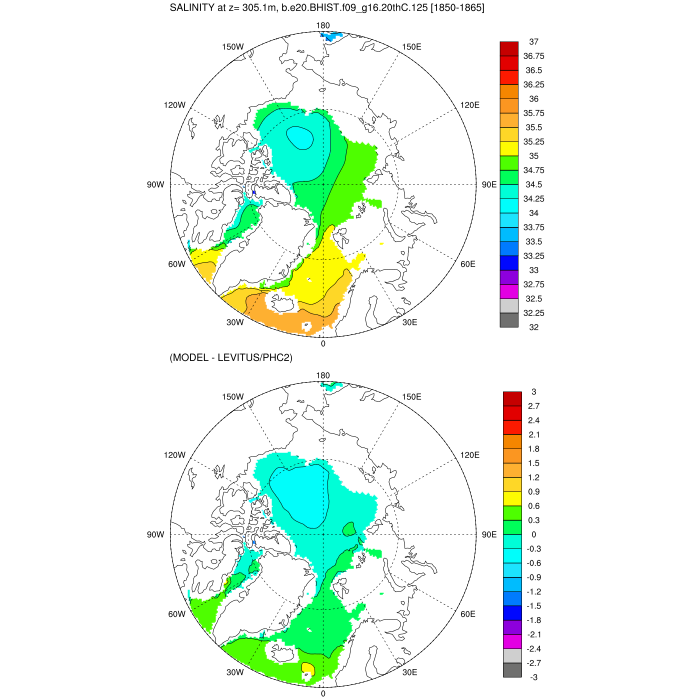 SALINITY at z= 305.1m, b.e20.BHIST.f09_g16.20thC.125 [1850-1865]

180
150W
150E
120W
120E
90W
90E
60W
60E
30W
30E
0

37
36.75
36.5
36.25
36
35.75
35.5
35.25
35
34.75
34.5
34.25
34
33.75
33.5
33.25
33
32.75
32.5
32.25
32

(MODEL - LEVITUS/PHC2)

180
150W
150E
120W
120E
90W
90E
60W
60E
30W
30E
0

3
2.7
2.4
2.1
1.8
1.5
1.2
0.9
0.6
0.3
0
-0.3
-0.6
-0.9
-1.2
-1.5
-1.8
-2.1
-2.4
-2.7
-3